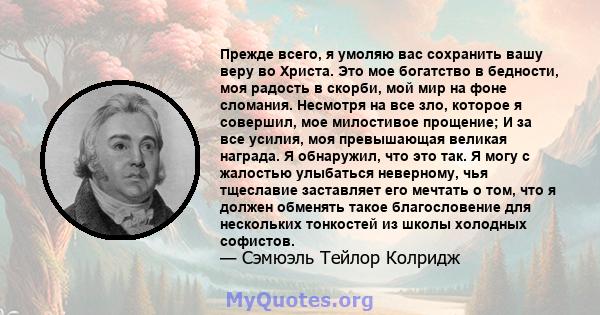 Прежде всего, я умоляю вас сохранить вашу веру во Христа. Это мое богатство в бедности, моя радость в скорби, мой мир на фоне сломания. Несмотря на все зло, которое я совершил, мое милостивое прощение; И за все усилия, моя превышающая великая награда. Я обнаружил, что это так. Я могу с жалостью улыбаться неверному, чья тщеславие заставляет его мечтать о том, что я должен обменять такое благословение для нескольких тонкостей из школы холодных софистов.
— Сэмюэль Тейлор Колридж

MyQuotes.org